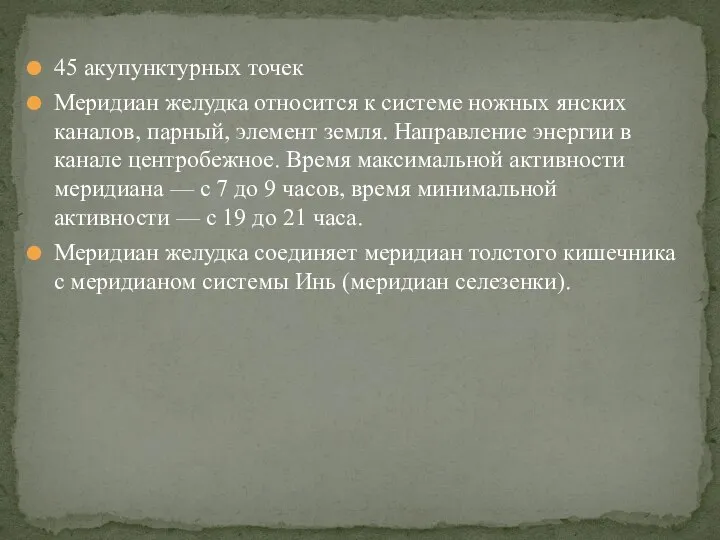 45 акупунктурных точек

Меридиан желудка относится к системе ножных янских каналов, парный, элемент земля. Направление энергии в канале центробежное. Время максимальной активности меридиана — с 7 до 9 часов, время минимальной активности — с 19 до 21 часа.

Меридиан желудка соединяет меридиан толстого кишечника с меридианом системы Инь (меридиан селезенки).